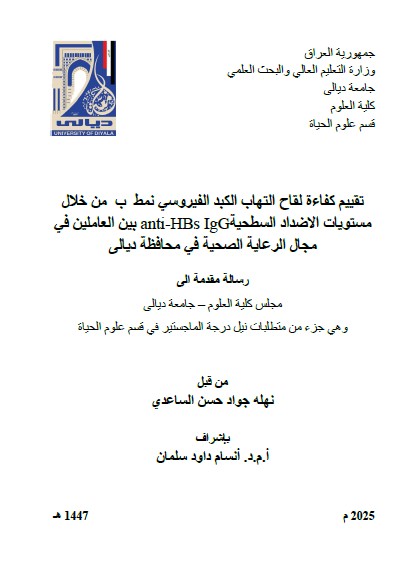 جمهورية العراق
وزارة التعليم العالي والبحث العلمي
جامعة ديالى
كلية العلوم
قسم علوم الحياة

ديالى
UNIVERSITY OF DIYALA

تقييم كفاءة لقاح التهاب الكبد الفيروسي نمط ب من خلال مستويات الاضداد السطحيةanti-HBs IgG بين العاملين في مجال الرعاية الصحية في محافظة ديالى

رسالة مقدمة الى

مجلس كلية العلوم – جامعة ديالى

وهي جزء من متطلبات نيل درجة الماجستير في قسم علوم الحياة

من قبل

نهله جواد حسن الساعدي

بإشراف

أ.م.د. أنسام داود سلمان

2025 م

1447 هـ